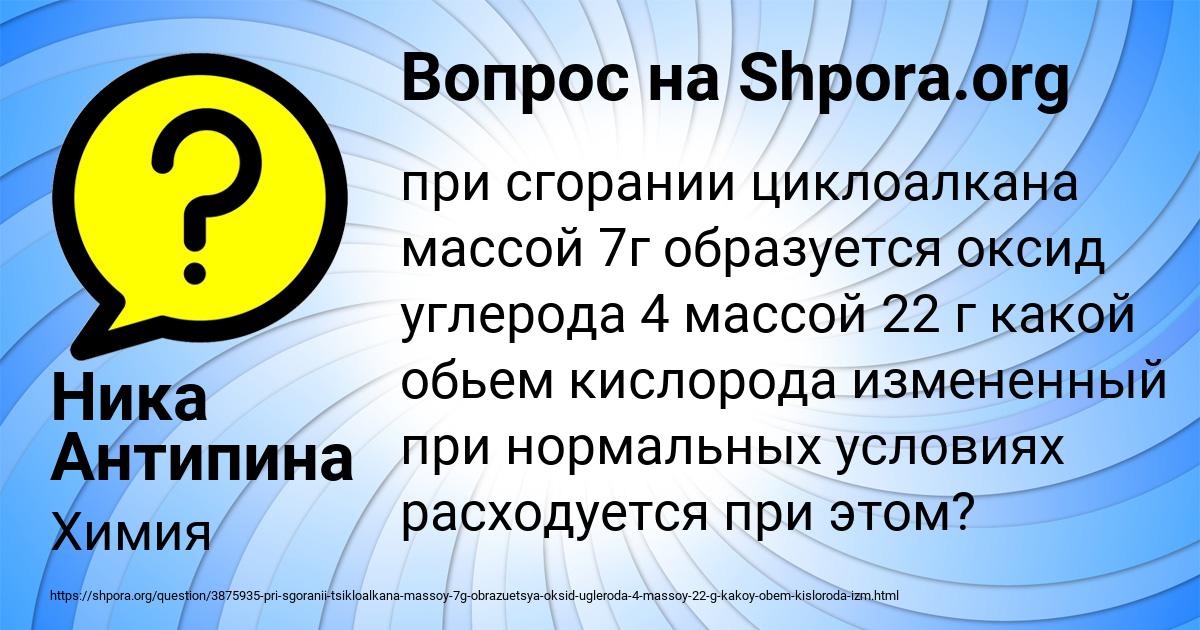 Вопрос на Shpora.org

при сгорании циклоалкана массой 7г образуется оксид углерода 4 массой 22 г какой обьем кислорода измененный при нормальных условиях расходуется при этом?

Ника Антипина

Химия

https://shpora.org/question/3875935-pri-sgoranii-tsikloalkana-massoy-7g-obrazuetsya-oksid-ugleroda-4-massoy-22-g-kakoy-obem-kisloroda-izm.html